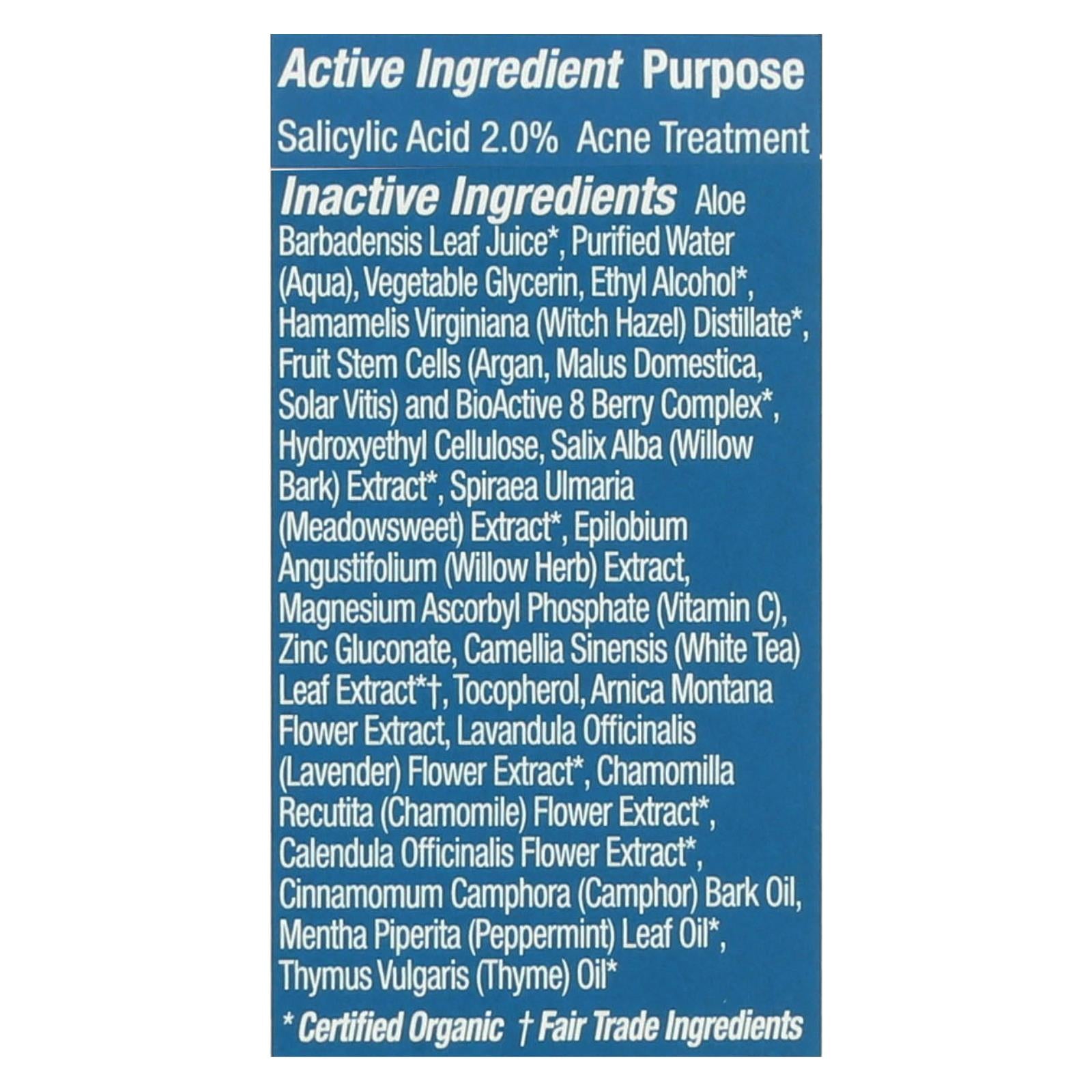 Active Ingredient Purpose
Salicylic Acid 2.0% Acne Treatment

Inactive Ingredients Aloe Barbadensis Leaf Juice*, Purified Water (Aqua), Vegetable Glycerin, Ethyl Alcohol*, Hamamelis Virginiana (Witch Hazel) Distillate*, Fruit Stem Cells (Argan, Malus Domestica, Solar Vitis) and BioActive 8 Berry Complex*, Hydroxyethyl Cellulose, Salix Alba (Willow Bark) Extract*, Spiraea Ulmaria (Meadowsweet) Extract*, Epilobium Angustifolium (Willow Herb) Extract, Magnesium Ascorbyl Phosphate (Vitamin C), Zinc Gluconate, Camellia Sinensis (White Tea) Leaf Extract*†, Tocopherol, Arnica Montana Flower Extract, Lavandula Officinalis (Lavender) Flower Extract*, Chamomilla Recutita (Chamomile) Flower Extract*, Calendula Officinalis Flower Extract*, Cinnamomum Camphora (Camphor) Bark Oil, Mentha Piperita (Peppermint) Leaf Oil*, Thymus Vulgaris (Thyme) Oil*

* Certified Organic † Fair Trade Ingredients